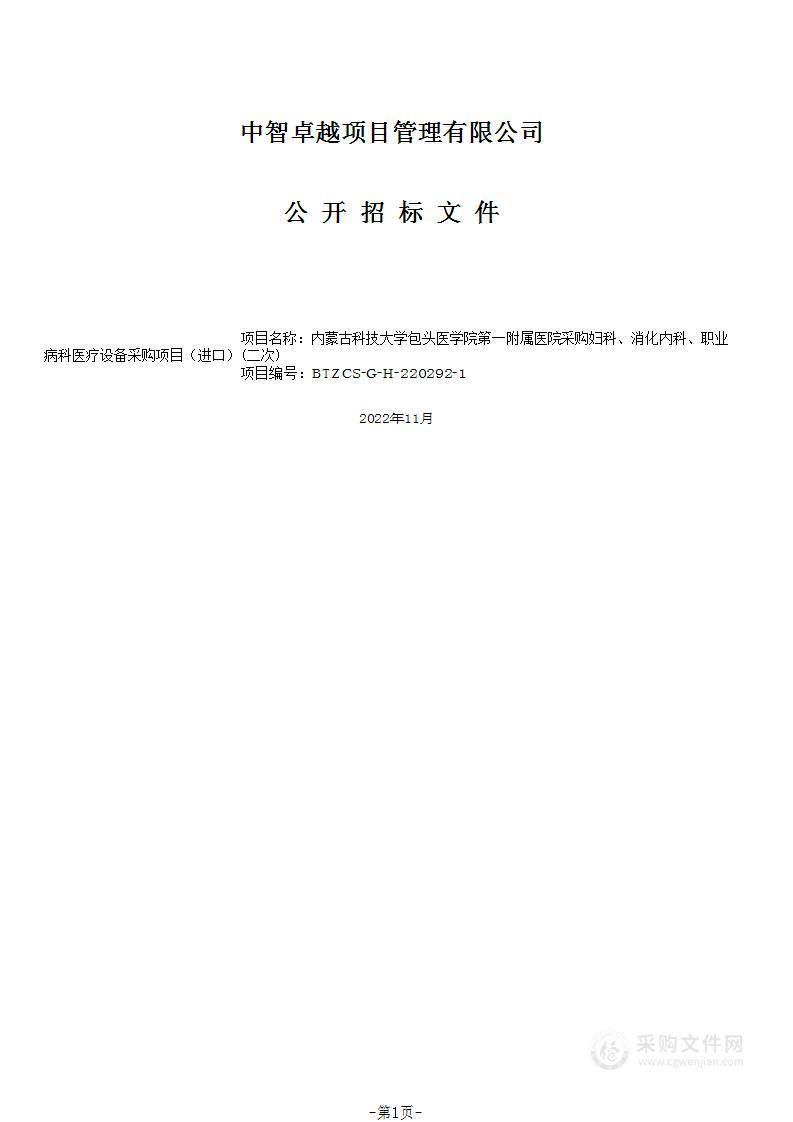 中智卓越项目管理有限公司

公 开 招 标 文 件

项目名称：内蒙古科技大学包头医学院第一附属医院采购妇科、消化内科、职业病科医疗设备采购项目（进口）(二次)
项目编号：BTZCS-G-H-220292-1

2022年11月

采购文件网
www.cgwenjian.com

-第1页-